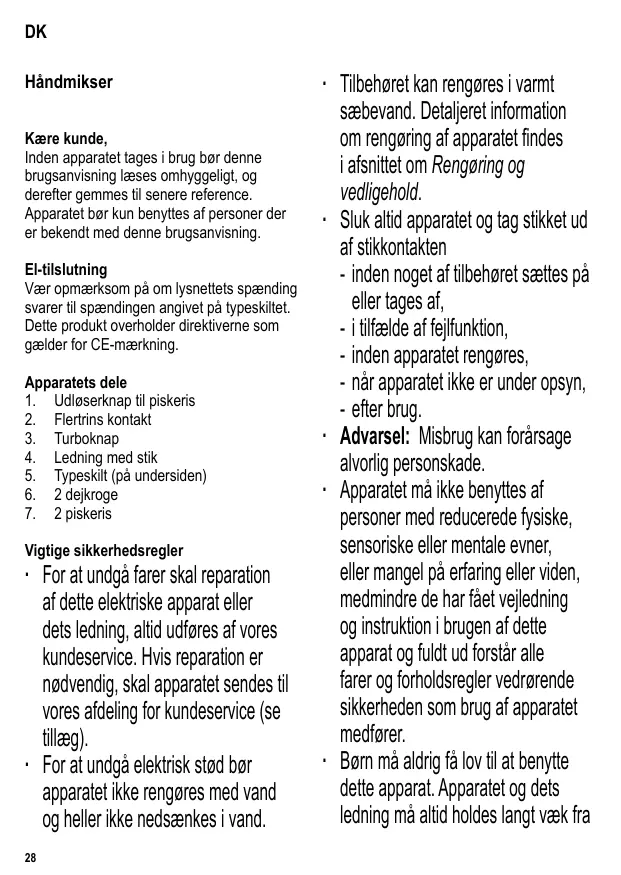 DK

Håndmikser

Kære kunde,
Inden apparatet tages i brug bør denne brugsanvisning læses omhyggeligt, og derefter gemmes til senere reference. Apparatet bør kun benyttes af personer der er bekendt med denne brugsanvisning.

El-tilslutning
Vær opmærksom på om lysnettets spænding svarer til spændingen angivet på typeskiltet. Dette produkt overholder direktiverne som gælder for CE-mærkning.

Apparatets dele
1. Udløserknap til piskeris
2. Flertrins kontakt
3. Turboknap
4. Ledning med stik
5. Typeskilt (på undersiden)
6. 2 dejkroge
7. 2 piskeris

Vigtige sikkerhedsregler
· For at undgå farer skal reparation af dette elektriske apparat eller dets ledning, altid udføres af vores kundeservice. Hvis reparation er nødvendig, skal apparatet sendes til vores afdeling for kundeservice (se tillæg).
· For at undgå elektrisk stød bør apparatet ikke rengøres med vand og heller ikke nedsænkes i vand.

· Tilbehøret kan rengøres i varmt sæbevand. Detaljeret information om rengøring af apparatet findes i afsnittet om Rengøring og vedligehold.
· Sluk altid apparatet og tag stikket ud af stikkontakten
- inden noget af tilbehøret sættes på eller tages af,
- i tilfælde af fejlfunktion,
- inden apparatet rengøres,
- når apparatet ikke er under opsyn,
- efter brug.
· Advarsel: Misbrug kan forårsage alvorlig personskade.
· Apparatet må ikke benyttes af personer med reducerede fysiske, sensoriske eller mentale evner, eller mangel på erfaring eller viden, medmindre de har fået vejledning og instruktion i brugen af dette apparat og fuldt ud forstår alle farer og forholdsregler vedrørende sikkerheden som brug af apparatet medfører.
· Børn må aldrig få lov til at benytte dette apparat. Apparatet og dets ledning må altid holdes langt væk fra

28